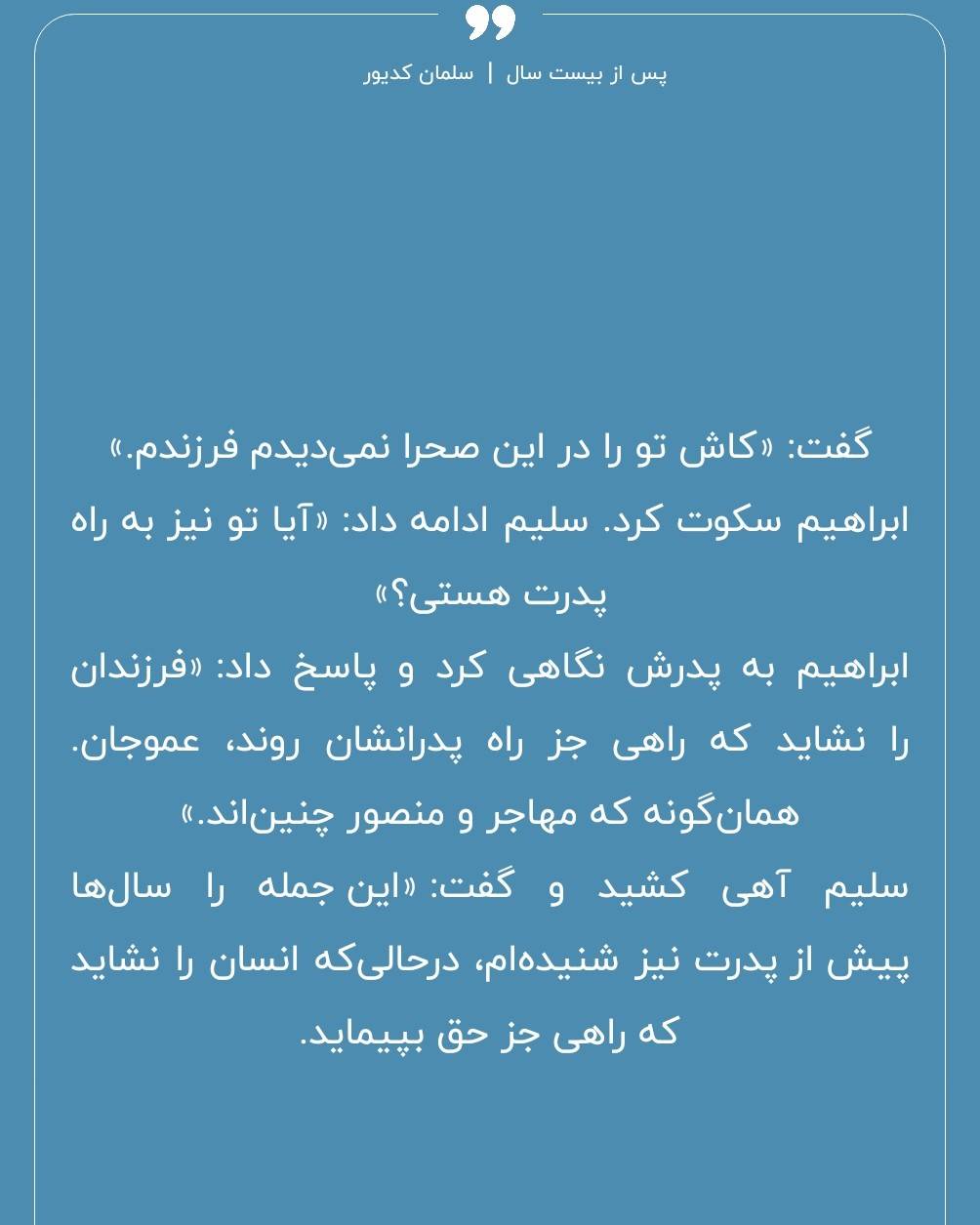 پس از بیست سال | سلمان کدیور

گفت: «کاش تو را در این صحرا نمی‌دیدم فرزندم.»
ابراهیم سکوت کرد. سلیم ادامه داد: «آیا تو نیز به راه پدرت هستی؟»
ابراهیم به پدرش نگاهی کرد و پاسخ داد: «فرزندان را نشاید که راهی جز راه پدرانشان روند، عموجان. همان‌گونه که مهاجر و منصور چنین‌اند.»
سلیم آهی کشید و گفت: «این جمله را سال‌ها پیش از پدرت نیز شنیده‌ام، درحالی‌که انسان را نشاید که راهی جز حق بپیماید.